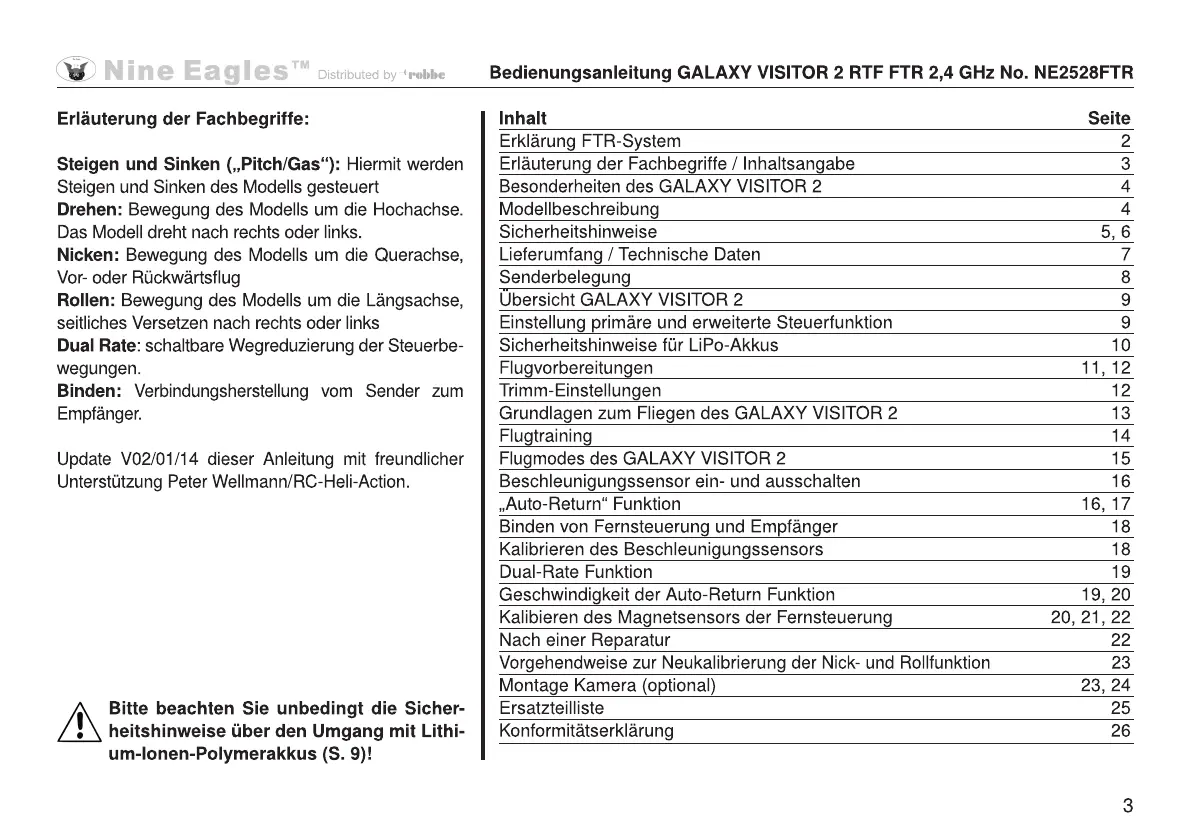 Nine Eagles™ Distributed by robbe

Bedienungsanleitung GALAXY VISITOR 2 RTF FTR 2,4 GHz No. NE2528FTR

Erläuterung der Fachbegriffe:

Steigen und Sinken („Pitch/Gas“): Hiermit werden Steigen und Sinken des Modells gesteuert
Drehen: Bewegung des Modells um die Hochachse. Das Modell dreht nach rechts oder links.
Nicken: Bewegung des Modells um die Querachse, Vor- oder Rückwärtsflug
Rollen: Bewegung des Modells um die Längsachse, seitliches Versetzen nach rechts oder links
Dual Rate: schaltbare Wegreduzierung der Steuerbewegungen.
Binden: Verbindungsherstellung vom Sender zum Empfänger.

Update V02/01/14 dieser Anleitung mit freundlicher Unterstützung Peter Wellmann/RC-Heli-Action.

Bitte beachten Sie unbedingt die Sicherheitshinweise über den Umgang mit Lithium-Ionen-Polymerakkus (S. 9)!

| Inhalt | Seite |
|---|---|
| Erklärung FTR-System | 2 |
| Erläuterung der Fachbegriffe / Inhaltsangabe | 3 |
| Besonderheiten des GALAXY VISITOR 2 | 4 |
| Modellbeschreibung | 4 |
| Sicherheitshinweise | 5, 6 |
| Lieferumfang / Technische Daten | 7 |
| Senderbelegung | 8 |
| Übersicht GALAXY VISITOR 2 | 9 |
| Einstellung primäre und erweiterte Steuerfunktion | 9 |
| Sicherheitshinweise für LiPo-Akkus | 10 |
| Flugvorbereitungen | 11, 12 |
| Trimm-Einstellungen | 12 |
| Grundlagen zum Fliegen des GALAXY VISITOR 2 | 13 |
| Flugtraining | 14 |
| Flugmodes des GALAXY VISITOR 2 | 15 |
| Beschleunigungssensor ein- und ausschalten | 16 |
| „Auto-Return“ Funktion | 16, 17 |
| Binden von Fernsteuerung und Empfänger | 18 |
| Kalibrieren des Beschleunigungssensors | 18 |
| Dual-Rate Funktion | 19 |
| Geschwindigkeit der Auto-Return Funktion | 19, 20 |
| Kalibieren des Magnetsensors der Fernsteuerung | 20, 21, 22 |
| Nach einer Reparatur | 22 |
| Vorgehendweise zur Neukalibrierung der Nick- und Rollfunktion | 23 |
| Montage Kamera (optional) | 23, 24 |
| Ersatzteilliste | 25 |
| Konformitätserklärung | 26 |

3